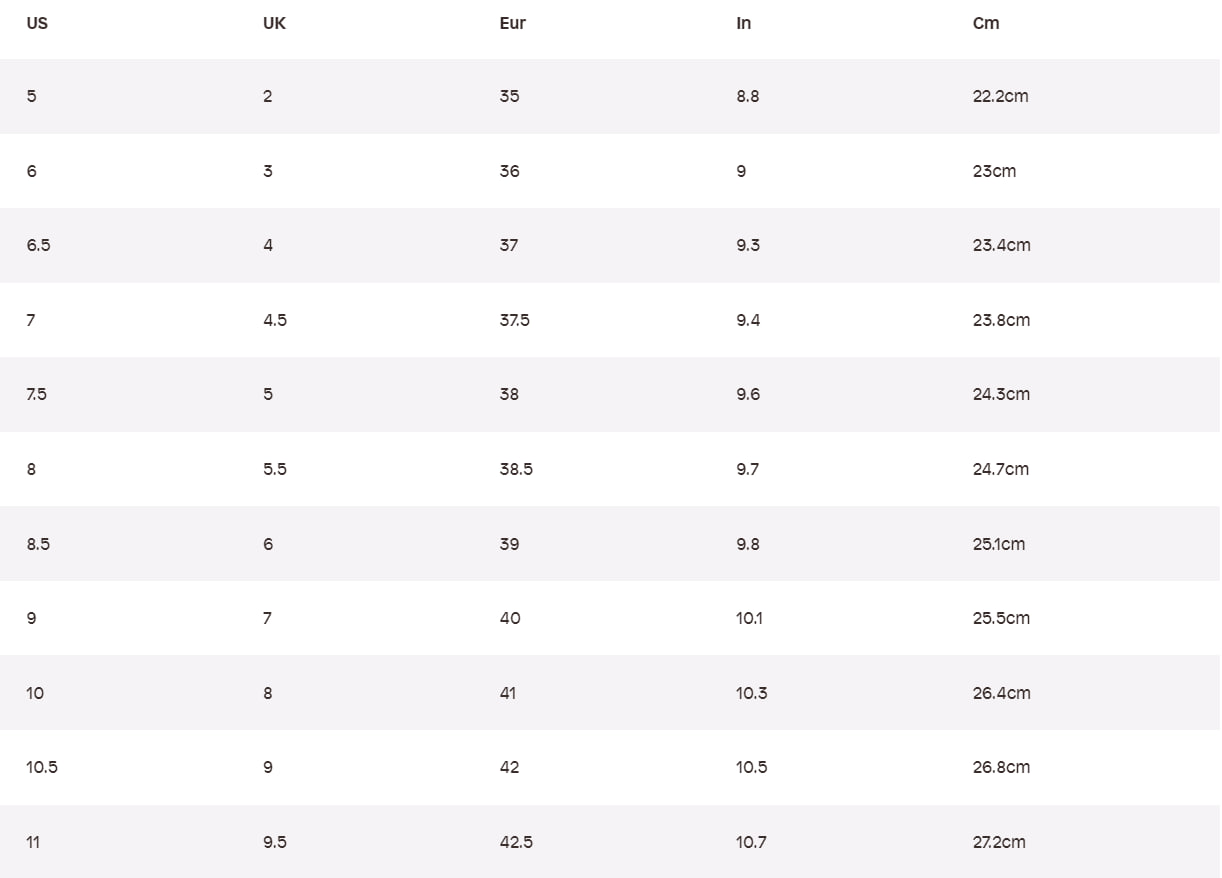 | US | UK | Eur | In | Cm |
|---|---|---|---|---|
| 5 | 2 | 35 | 8.8 | 22.2cm |
| 6 | 3 | 36 | 9 | 23cm |
| 6.5 | 4 | 37 | 9.3 | 23.4cm |
| 7 | 4.5 | 37.5 | 9.4 | 23.8cm |
| 7.5 | 5 | 38 | 9.6 | 24.3cm |
| 8 | 5.5 | 38.5 | 9.7 | 24.7cm |
| 8.5 | 6 | 39 | 9.8 | 25.1cm |
| 9 | 7 | 40 | 10.1 | 25.5cm |
| 10 | 8 | 41 | 10.3 | 26.4cm |
| 10.5 | 9 | 42 | 10.5 | 26.8cm |
| 11 | 9.5 | 42.5 | 10.7 | 27.2cm |